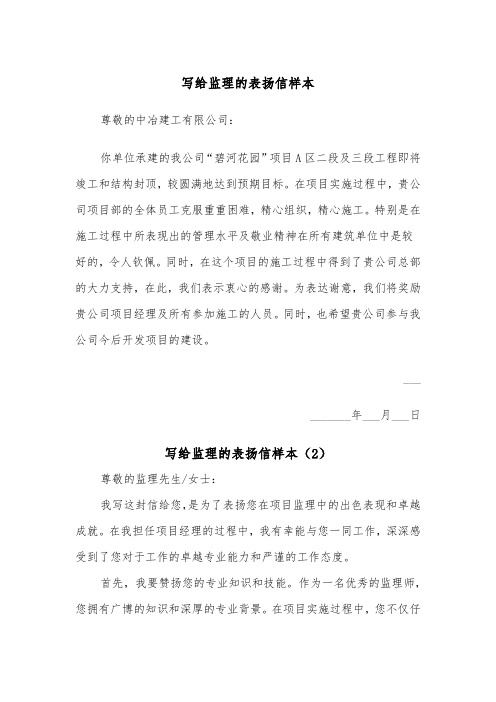 写给监理的表扬信样本

尊敬的中冶建工有限公司：

你单位承建的我公司“碧河花园”项目A区二段及三段工程即将竣工和结构封顶，较圆满地达到预期目标。在项目实施过程中，贵公司项目部的全体员工克服重重困难，精心组织，精心施工。特别是在施工过程中所表现出的管理水平及敬业精神在所有建筑单位中是较好的，令人钦佩。同时，在这个项目的施工过程中得到了贵公司总部的大力支持，在此，我们表示衷心的感谢。为表达谢意，我们将奖励贵公司项目经理及所有参加施工的人员。同时，也希望贵公司参与我公司今后开发项目的建设。

___

_______年___月___日

写给监理的表扬信样本（2）

尊敬的监理先生/女士：

我写这封信给您，是为了表扬您在项目监理中的出色表现和卓越成就。在我担任项目经理的过程中，我有幸能与您一同工作，深深感受到了您对于工作的卓越专业能力和严谨的工作态度。

首先，我要赞扬您的专业知识和技能。作为一名优秀的监理师，您拥有广博的知识和深厚的专业背景。在项目实施过程中，您不仅仔